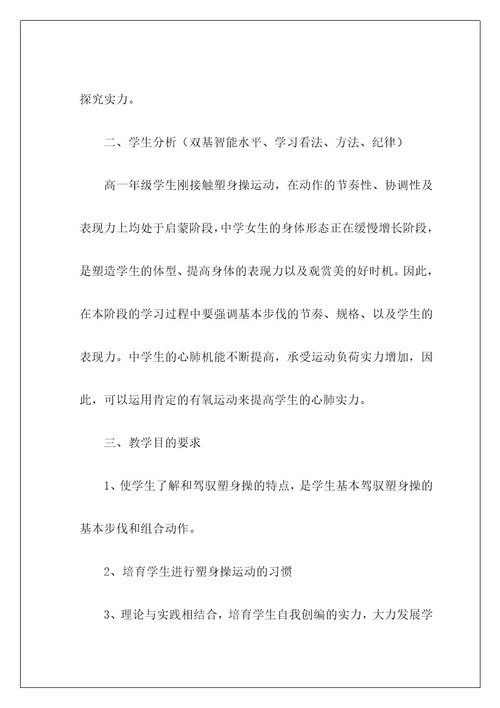 探究实力。

二、学生分析（双基智能水平、学习看法、方法、纪律）

高一年级学生刚接触塑身操运动，在动作的节奏性、协调性及表现力上均处于启蒙阶段，中学女生的身体形态正在缓慢增长阶段，是塑造学生的体型、提高身体的表现力以及观赏美的好时机。因此，在本阶段的学习过程中要强调基本步伐的节奏、规格、以及学生的表现力。中学生的心肺机能不断提高，承受运动负荷实力增加，因此，可以运用肯定的有氧运动来提高学生的心肺实力。

三、教学目的要求

1、使学生了解和驾驭塑身操的特点，是学生基本驾驭塑身操的基本步伐和组合动作。

2、培育学生进行塑身操运动的习惯

3、理论与实践相结合，培育学生自我创编的实力，大力发展学